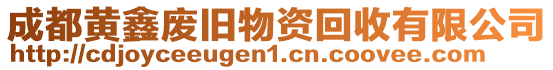 成都黄鑫废旧物资回收有限公司
http://cdjoyceeugen1.cn.coovee.com